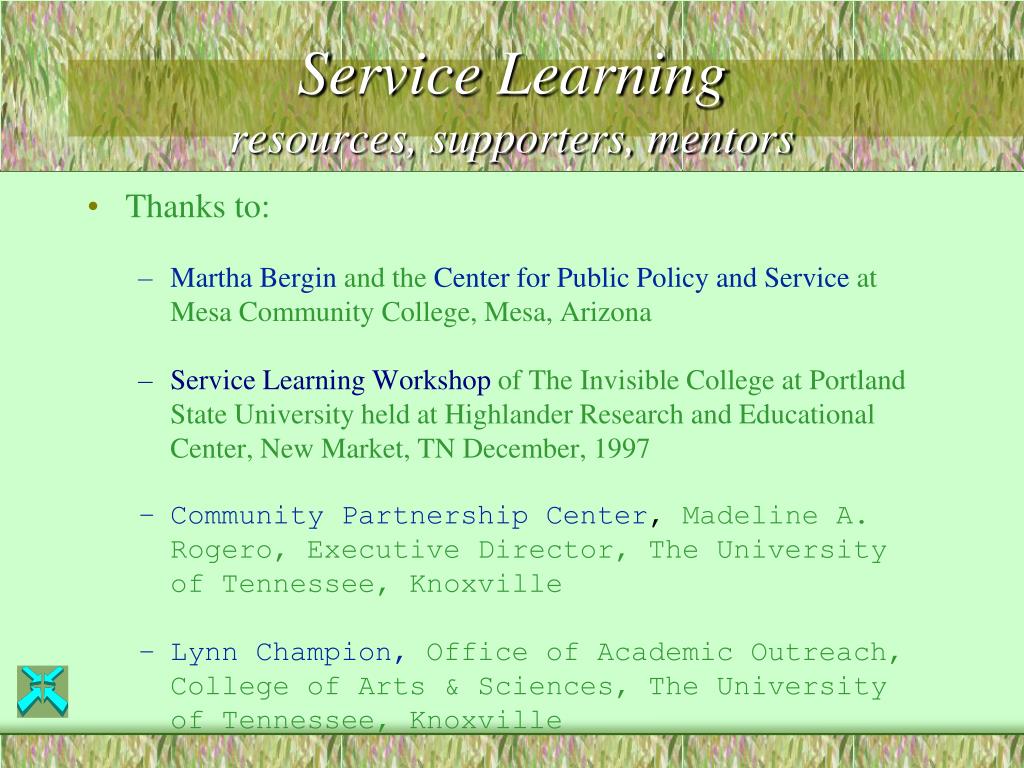 Service Learning
resources, supporters, mentors

• Thanks to:

– Martha Bergin and the Center for Public Policy and Service at Mesa Community College, Mesa, Arizona

– Service Learning Workshop of The Invisible College at Portland State University held at Highlander Research and Educational Center, New Market, TN December, 1997

– Community Partnership Center, Madeline A. Rogero, Executive Director, The University of Tennessee, Knoxville

– Lynn Champion, Office of Academic Outreach, College of Arts & Sciences, The University of Tennessee, Knoxville